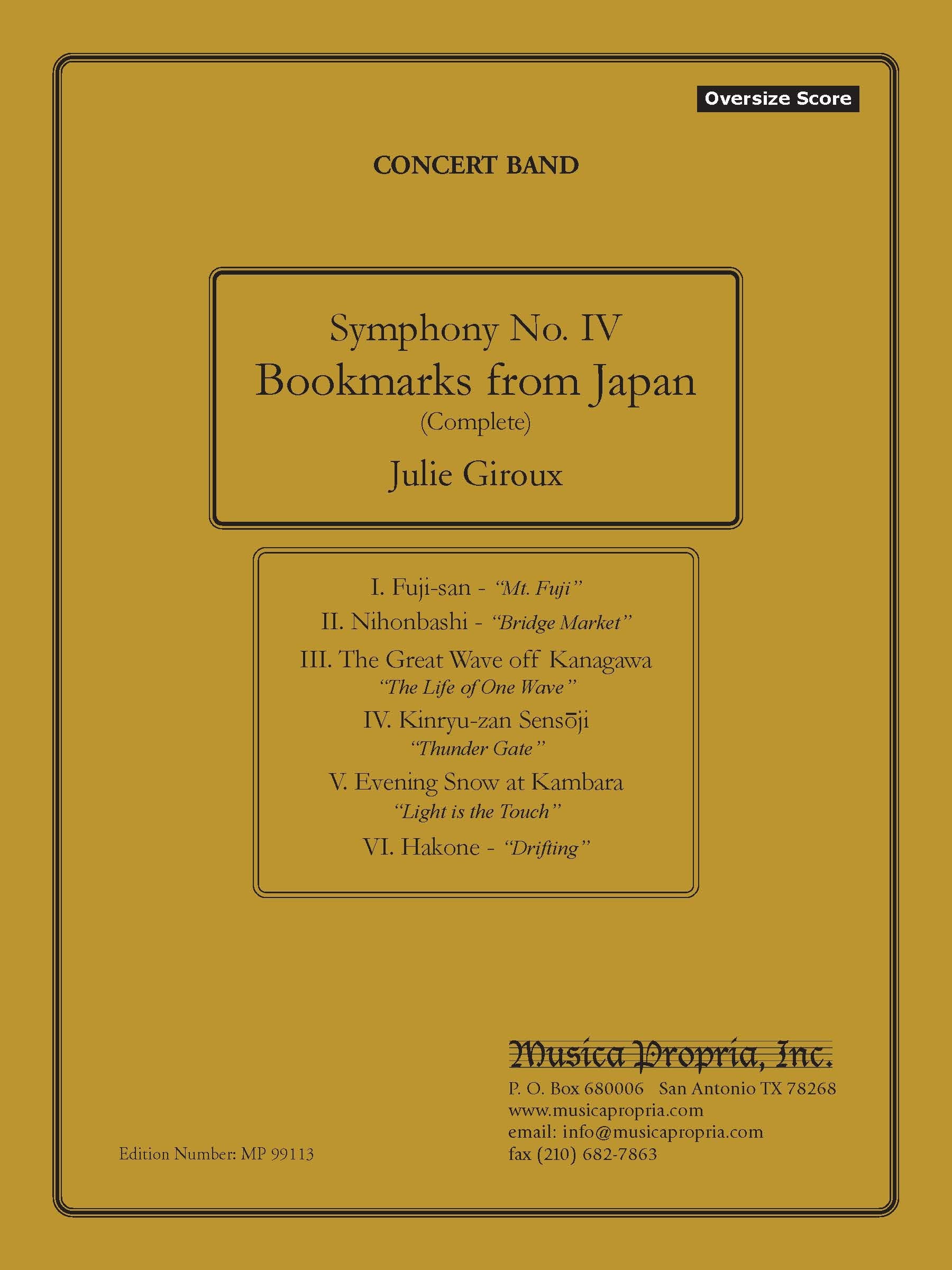 Oversize Score

CONCERT BAND

Symphony No. IV
Bookmarks from Japan
(Complete)

Julie Giroux

I. Fuji-san - "Mt. Fuji"
II. Nihonbashi - "Bridge Market"
III. The Great Wave off Kanagawa
"The Life of One Wave"
IV. Kinryu-zan Sensōji
"Thunder Gate"
V. Evening Snow at Kambara
"Light is the Touch"
VI. Hakone - "Drifting"

Musica Propria, Inc.
P. O. Box 680006 San Antonio TX 78268
www.musicapropria.com
email: info@musicapropria.com
fax (210) 682-7863

Edition Number: MP 99113